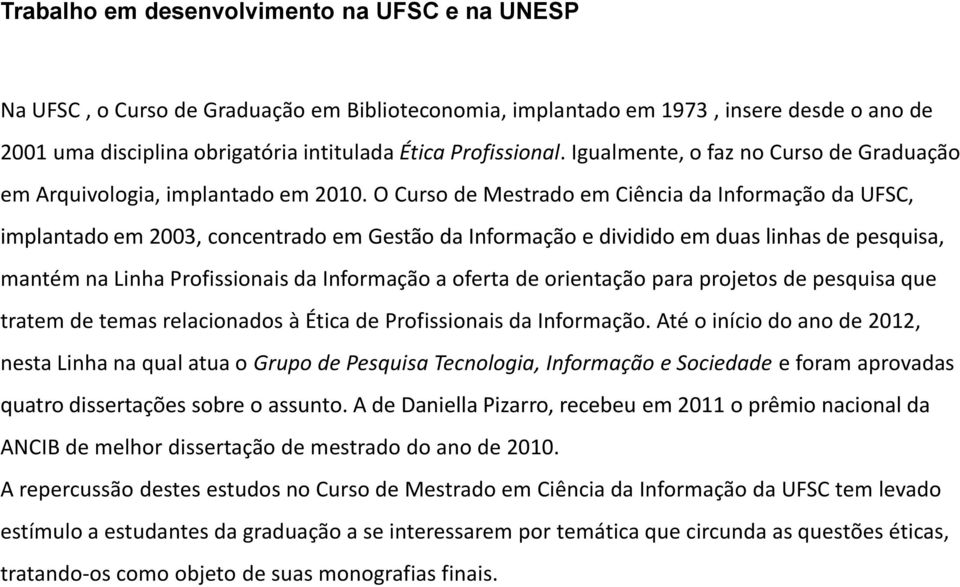 Trabalho em desenvolvimento na UFSC e na UNESP

Na UFSC , o Curso de Graduação em Biblioteconomia, implantado em 1973 , insere desde o ano de 2001 uma disciplina obrigatória intitulada Ética Profissional. Igualmente, o faz no Curso de Graduação em Arquivologia, implantado em 2010. O Curso de Mestrado em Ciência da Informação da UFSC, implantado em 2003, concentrado em Gestão da Informação e dividido em duas linhas de pesquisa, mantém na Linha Profissionais da Informação a oferta de orientação para projetos de pesquisa que tratem de temas relacionados à Ética de Profissionais da Informação. Até o início do ano de 2012, nesta Linha na qual atua o Grupo de Pesquisa Tecnologia, Informação e Sociedade e foram aprovadas quatro dissertações sobre o assunto. A de Daniella Pizarro, recebeu em 2011 o prêmio nacional da ANCIB de melhor dissertação de mestrado do ano de 2010.
A repercussão destes estudos no Curso de Mestrado em Ciência da Informação da UFSC tem levado estímulo a estudantes da graduação a se interessarem por temática que circunda as questões éticas, tratando-os como objeto de suas monografias finais.